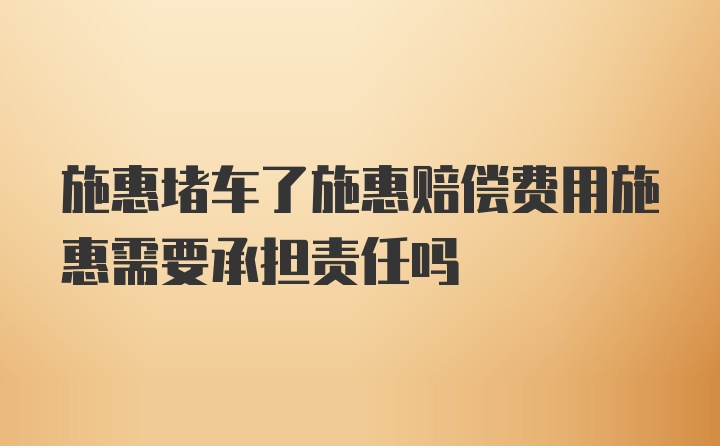 施惠堵车了施惠赔偿费用施惠需要承担责任吗